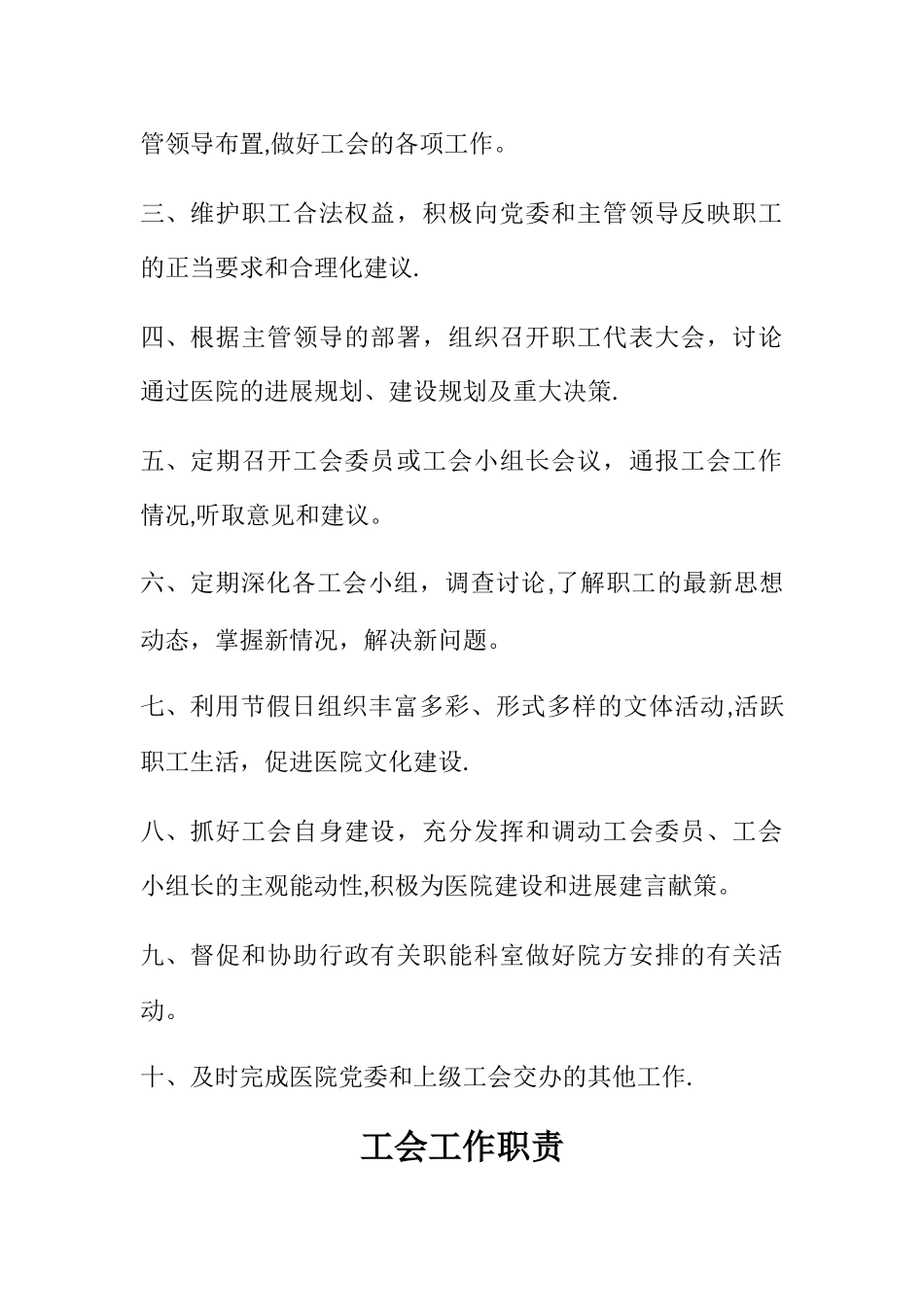 管领导布置,做好工会的各项工作。

三、维护职工合法权益，积极向党委和主管领导反映职工的正当要求和合理化建议.

四、根据主管领导的部署，组织召开职工代表大会，讨论通过医院的进展规划、建设规划及重大决策.

五、定期召开工会委员或工会小组长会议，通报工会工作情况,听取意见和建议。

六、定期深化各工会小组，调查讨论,了解职工的最新思想动态，掌握新情况，解决新问题。

七、利用节假日组织丰富多彩、形式多样的文体活动,活跃职工生活，促进医院文化建设.

八、抓好工会自身建设，充分发挥和调动工会委员、工会小组长的主观能动性,积极为医院建设和进展建言献策。

九、督促和协助行政有关职能科室做好院方安排的有关活动。

十、及时完成医院党委和上级工会交办的其他工作.

工会工作职责